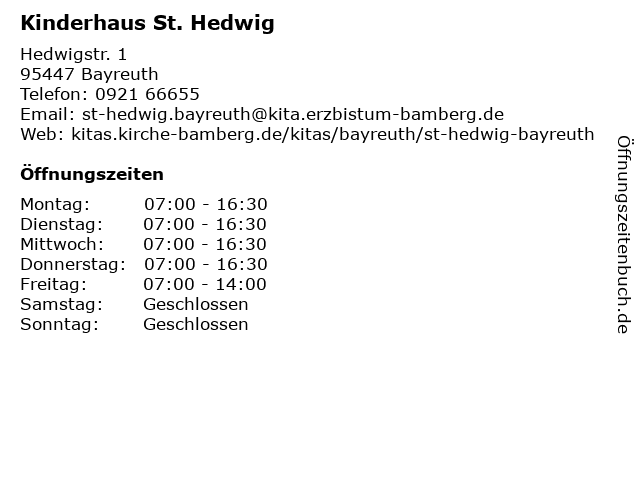 Kinderhaus St. Hedwig

Hedwigstr. 1
95447 Bayreuth
Telefon: 0921 66655
Email: st-hedwig.bayreuth@kita.erzbistum-bamberg.de
Web: kitas.kirche-bamberg.de/kitas/bayreuth/st-hedwig-bayreuth

Öffnungszeiten

| | |
|---|---|
| Montag: | 07:00 - 16:30 |
| Dienstag: | 07:00 - 16:30 |
| Mittwoch: | 07:00 - 16:30 |
| Donnerstag: | 07:00 - 16:30 |
| Freitag: | 07:00 - 14:00 |
| Samstag: | Geschlossen |
| Sonntag: | Geschlossen |

Öffnungszeitenbuch.de